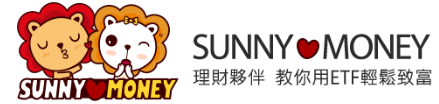 SUNNY MONEY

SUNNY MONEY
理財夥伴 教你用ETF輕鬆致富